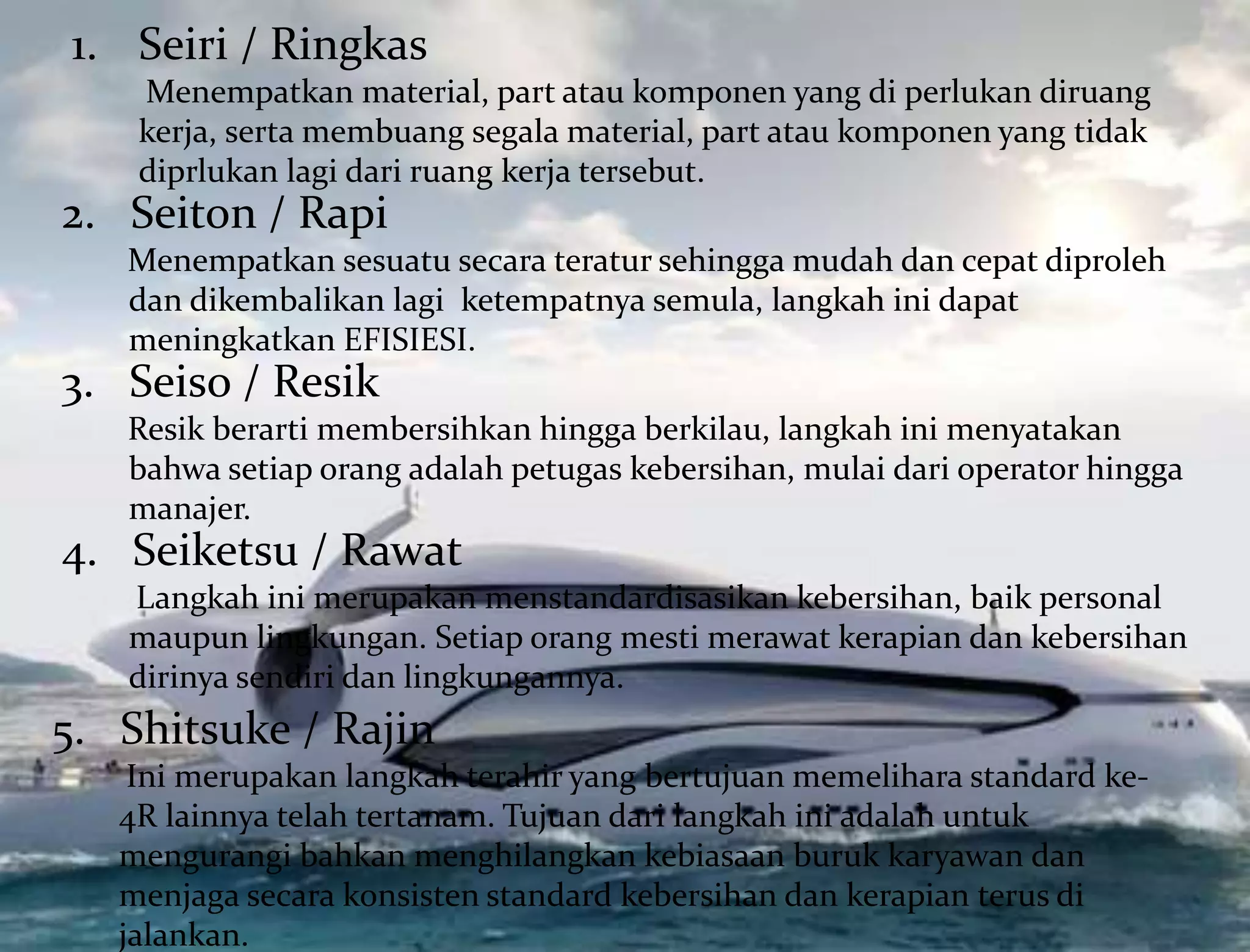 1. Seiri / Ringkas

Menempatkan material, part atau komponen yang di perlukan diruang kerja, serta membuang segala material, part atau komponen yang tidak diprlukan lagi dari ruang kerja tersebut.

2. Seiton / Rapi

Menempatkan sesuatu secara teratur sehingga mudah dan cepat diproleh dan dikembalikan lagi ketempatnya semula, langkah ini dapat meningkatkan EFISIESI.

3. Seiso / Resik

Resik berarti membersihkan hingga berkilau, langkah ini menyatakan bahwa setiap orang adalah petugas kebersihan, mulai dari operator hingga manajer.

4. Seiketsu / Rawat

Langkah ini merupakan menstandardisasikan kebersihan, baik personal maupun lingkungan. Setiap orang mesti merawat kerapian dan kebersihan dirinya sendiri dan lingkungannya.

5. Shitsuke / Rajin

Ini merupakan langkah terahir yang bertujuan memelihara standard ke-4R lainnya telah tertanam. Tujuan dari langkah ini adalah untuk mengurangi bahkan menghilangkan kebiasaan buruk karyawan dan menjaga secara konsisten standard kebersihan dan kerapian terus di jalankan.